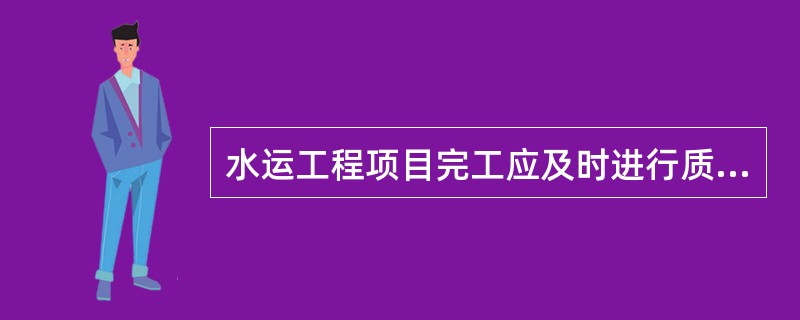 水运工程项目完工应及时进行质...